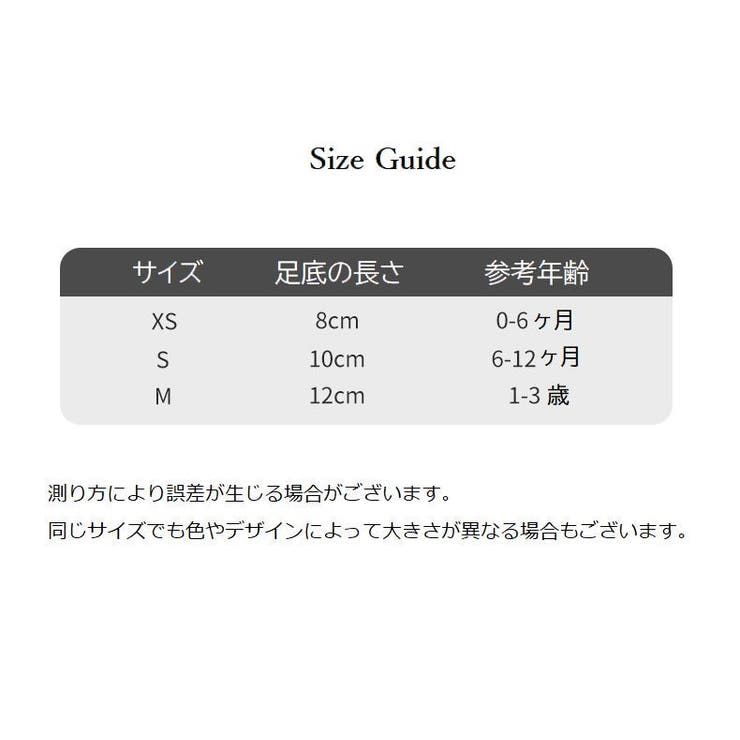 Size Guide

| サイズ | 足底の長さ | 参考年齢 |
|---|---|---|
| XS | 8cm | 0-6 ヶ月 |
| S | 10cm | 6-12 ヶ月 |
| M | 12cm | 1-3 歳 |

測り方により誤差が生じる場合がございます。

同じサイズでも色やデザインによって大きさが異なる場合もございます。